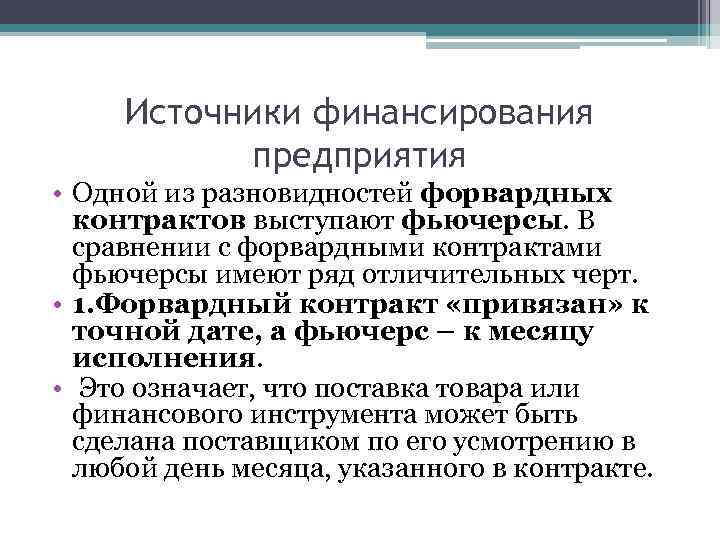 Источники финансирования предприятия

• Одной из разновидностей форвардных контрактов выступают фьючерсы. В сравнении с форвардными контрактами фьючерсы имеют ряд отличительных черт.
• 1.Форвардный контракт «привязан» к точной дате, а фьючерс – к месяцу исполнения.
• Это означает, что поставка товара или финансового инструмента может быть сделана поставщиком по его усмотрению в любой день месяца, указанного в контракте.